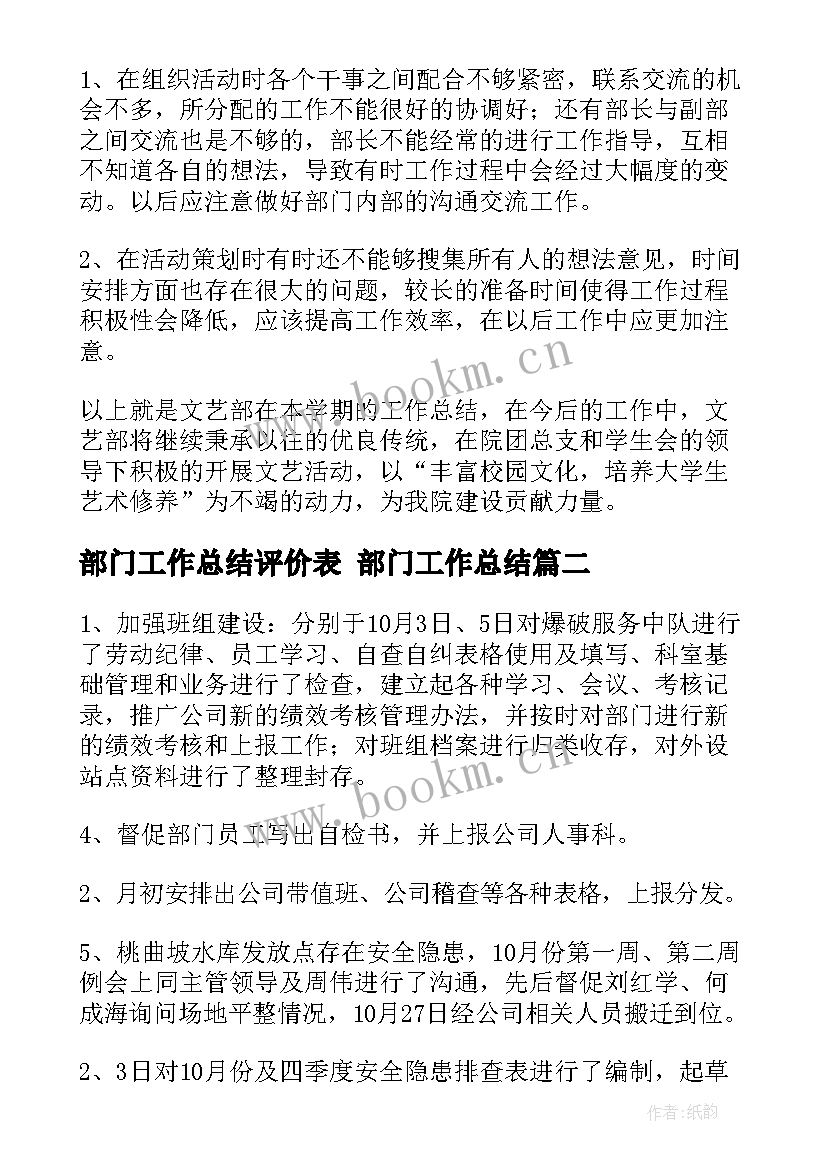 1、在组织活动时各个干事之间配合不够紧密，联系交流的机会不多，所分配的工作不能很好的协调好；还有部长与副部之间交流也是不够的，部长不能经常的进行工作指导，互相不知道各自的想法，导致有时工作过程中会经过大幅度的变动。以后应注意做好部门内部的沟通交流工作。

2、在活动策划时有时还不能够搜集所有人的想法意见，时间安排方面也存在很大的问题，较长的准备时间使得工作过程积极性会降低，应该提高工作效率，在以后工作中应更加注意。

以上就是文艺部在本学期的工作总结，在今后的工作中，文艺部将继续秉承以往的优良传统，在院团总支和学生会的领导下积极的开展文艺活动，以“丰富校园文化，培养大学生艺术修养”为不竭的动力，为我院建设贡献力量。

部门工作总结评价表 部门工作总结篇二

1、加强班组建设：分别于10月3日、5日对爆破服务中队进行了劳动纪律、员工学习、自查自纠表格使用及填写、科室基础管理和业务进行了检查，建立起各种学习、会议、考核记录，推广公司新的绩效考核管理办法，并按时对部门进行新的绩效考核和上报工作；对班组档案进行归类收存，对外设站点资料进行了整理封存。

4、督促部门员工写出自检书，并上报公司人事科。

2、月初安排出公司带值班、公司稽查等各种表格，上报分发。

5、桃曲坡水库发放点存在安全隐患，10月份第一周、第二周例会上同主管领导及周伟进行了沟通，先后督促刘红学、何成海询问场地平整情况，10月27日经公司相关人员搬迁到位。

2、3日对10月份及四季度安全隐患排查表进行了编制，起草

www.bookm.cn

www.bookm.cn

作者：纸韵